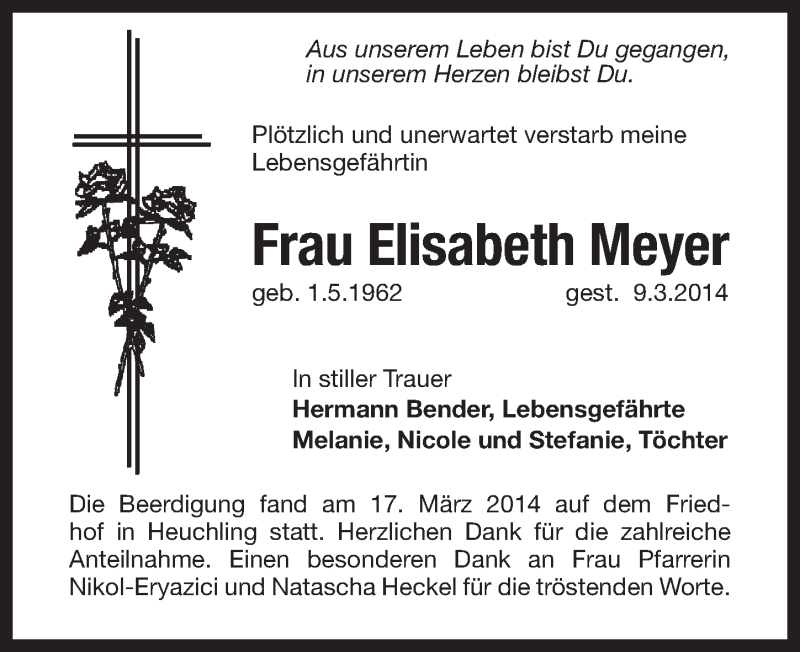 Aus unserem Leben bist Du gegangen,
in unserem Herzen bleibst Du.

Plötzlich und unerwartet verstarb meine Lebensgefährtin

Frau Elisabeth Meyer

geb. 1.5.1962 gest. 9.3.2014

In stiller Trauer
Hermann Bender, Lebensgefährte
Melanie, Nicole und Stefanie, Töchter

Die Beerdigung fand am 17. März 2014 auf dem Friedhof in Heuchling statt. Herzlichen Dank für die zahlreiche Anteilnahme. Einen besonderen Dank an Frau Pfarrerin Nikol-Eryazici und Natascha Heckel für die tröstenden Worte.